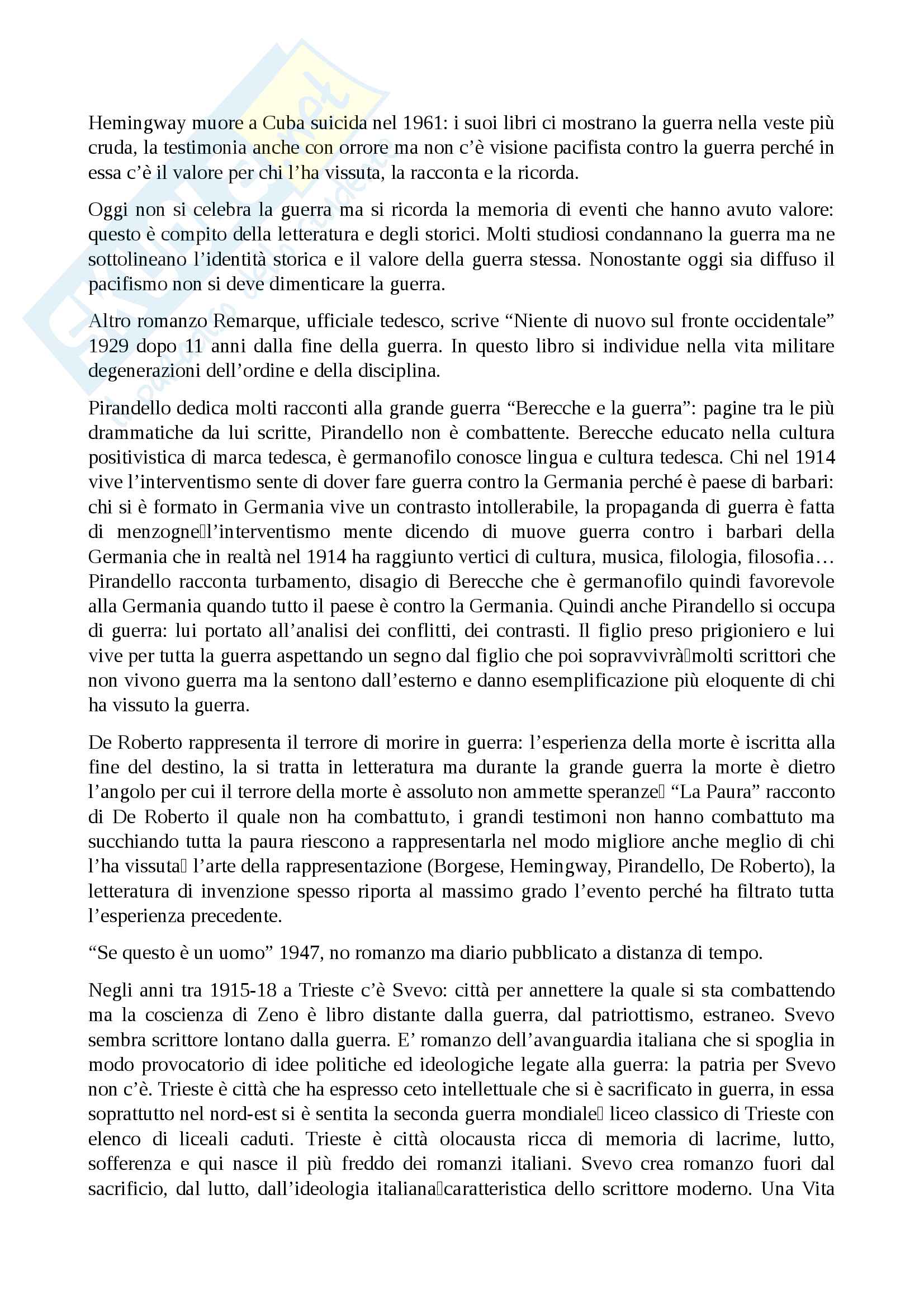 Hemingway muore a Cuba suicida nel 1961: i suoi libri ci mostrano la guerra nella veste più cruda, la testimonia anche con orrore ma non c'è visione pacifista contro la guerra perché in essa c'è il valore per chi l'ha vissuta, la racconta e la ricorda.

Oggi non si celebra la guerra ma si ricorda la memoria di eventi che hanno avuto valore: questo è compito della letteratura e degli storici. Molti studiosi condannano la guerra ma ne sottolineano l'identità storica e il valore della guerra stessa. Nonostante oggi sia diffuso il pacifismo non si deve dimenticare la guerra.

Altro romanzo Remarque, ufficiale tedesco, scrive "Niente di nuovo sul fronte occidentale" 1929 dopo 11 anni dalla fine della guerra. In questo libro si individue nella vita militare degenerazioni dell'ordine e della disciplina.

Pirandello dedica molti racconti alla grande guerra "Berecche e la guerra": pagine tra le più drammatiche da lui scritte, Pirandello non è combattente. Berecche educato nella cultura positivistica di marca tedesca, è germanofilo conosce lingua e cultura tedesca. Chi nel 1914 vive l'interventismo sente di dover fare guerra contro la Germania perché è paese di barbari: chi si è formato in Germania vive un contrasto intollerabile, la propaganda di guerra è fatta di menzogne l'interventismo mente dicendo di muove guerra contro i barbari della Germania che in realtà nel 1914 ha raggiunto vertici di cultura, musica, filologia, filosofia… Pirandello racconta turbamento, disagio di Berecche che è germanofilo quindi favorevole alla Germania quando tutto il paese è contro la Germania. Quindi anche Pirandello si occupa di guerra: lui portato all'analisi dei conflitti, dei contrasti. Il figlio preso prigioniero e lui vive per tutta la guerra aspettando un segno dal figlio che poi sopravvivrà molti scrittori che non vivono guerra ma la sentono dall'esterno e danno esemplificazione più eloquente di chi ha vissuto la guerra.

De Roberto rappresenta il terrore di morire in guerra: l'esperienza della morte è iscritta alla fine del destino, la si tratta in letteratura ma durante la grande guerra la morte è dietro l'angolo per cui il terrore della morte è assoluto non ammette speranze "La Paura" racconto di De Roberto il quale non ha combattuto, i grandi testimoni non hanno combattuto ma succhiando tutta la paura riescono a rappresentarla nel modo migliore anche meglio di chi l'ha vissuta l'arte della rappresentazione (Borgese, Hemingway, Pirandello, De Roberto), la letteratura di invenzione spesso riporta al massimo grado l'evento perché ha filtrato tutta l'esperienza precedente.

"Se questo è un uomo" 1947, no romanzo ma diario pubblicato a distanza di tempo.

Negli anni tra 1915-18 a Trieste c'è Svevo: città per annettere la quale si sta combattendo ma la coscienza di Zeno è libro distante dalla guerra, dal patriottismo, estraneo. Svevo sembra scrittore lontano dalla guerra. E' romanzo dell'avanguardia italiana che si spoglia in modo provocatorio di idee politiche ed ideologiche legate alla guerra: la patria per Svevo non c'è. Trieste è città che ha espresso ceto intellettuale che si è sacrificato in guerra, in essa soprattutto nel nord-est si è sentita la seconda guerra mondiale liceo classico di Trieste con elenco di liceali caduti. Trieste è città olocausta ricca di memoria di lacrime, lutto, sofferenza e qui nasce il più freddo dei romanzi italiani. Svevo crea romanzo fuori dal sacrificio, dal lutto, dall'ideologia italiana caratteristica dello scrittore moderno. Una Vita